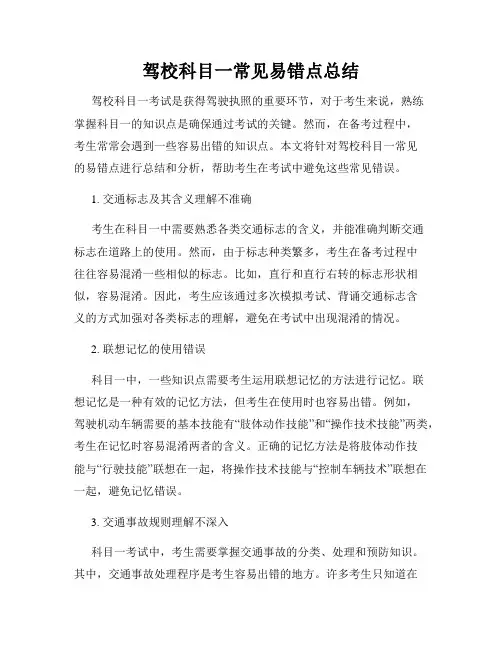 驾校科目一常见易错点总结

驾校科目一考试是获得驾驶执照的重要环节，对于考生来说，熟练掌握科目一的知识点是确保通过考试的关键。然而，在备考过程中，考生常常会遇到一些容易出错的知识点。本文将针对驾校科目一常见的易错点进行总结和分析，帮助考生在考试中避免这些常见错误。

1. 交通标志及其含义理解不准确

考生在科目一中需要熟悉各类交通标志的含义，并能准确判断交通标志在道路上的使用。然而，由于标志种类繁多，考生在备考过程中往往容易混淆一些相似的标志。比如，直行和直行右转的标志形状相似，容易混淆。因此，考生应该通过多次模拟考试、背诵交通标志含义的方式加强对各类标志的理解，避免在考试中出现混淆的情况。

2. 联想记忆的使用错误

科目一中，一些知识点需要考生运用联想记忆的方法进行记忆。联想记忆是一种有效的记忆方法，但考生在使用时也容易出错。例如，驾驶机动车辆需要的基本技能有“肢体动作技能”和“操作技术技能”两类，考生在记忆时容易混淆两者的含义。正确的记忆方法是将肢体动作技能与“行驶技能”联想在一起，将操作技术技能与“控制车辆技术”联想在一起，避免记忆错误。

3. 交通事故规则理解不深入

科目一考试中，考生需要掌握交通事故的分类、处理和预防知识。其中，交通事故处理程序是考生容易出错的地方。许多考生只知道在